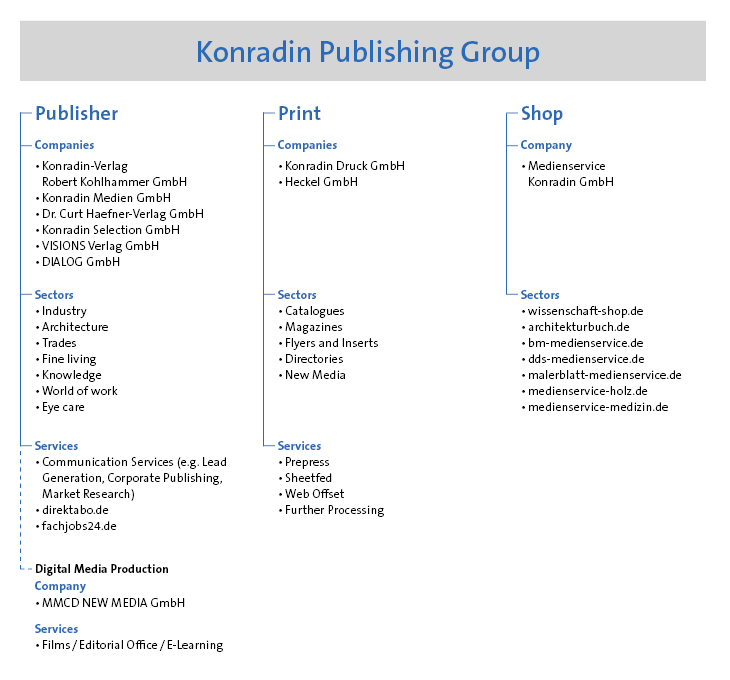 Konradin Publishing Group

Publisher

Companies
• Konradin-Verlag Robert Kohlhammer GmbH
• Konradin Medien GmbH
• Dr. Curt Haefner-Verlag GmbH
• Konradin Selection GmbH
• VISIONS Verlag GmbH
• DIALOG GmbH

Sectors
• Industry
• Architecture
• Trades
• Fine living
• Knowledge
• World of work
• Eye care

Services
• Communication Services (e.g. Lead Generation, Corporate Publishing, Market Research)
• direktabo.de
• fachjobs24.de

Digital Media Production
Company
• MMCD NEW MEDIA GmbH

Services
• Films / Editorial Office / E-Learning

Print

Companies
• Konradin Druck GmbH
• Heckel GmbH

Sectors
• Catalogues
• Magazines
• Flyers and Inserts
• Directories
• New Media

Services
• Prepress
• Sheetfed
• Web Offset
• Further Processing

Shop

Company
• Medienservice Konradin GmbH

Sectors
• wissenschaft-shop.de
• architekturbuch.de
• bm-medienservice.de
• dds-medienservice.de
• malerblatt-medienservice.de
• medienservice-holz.de
• medienservice-medizin.de